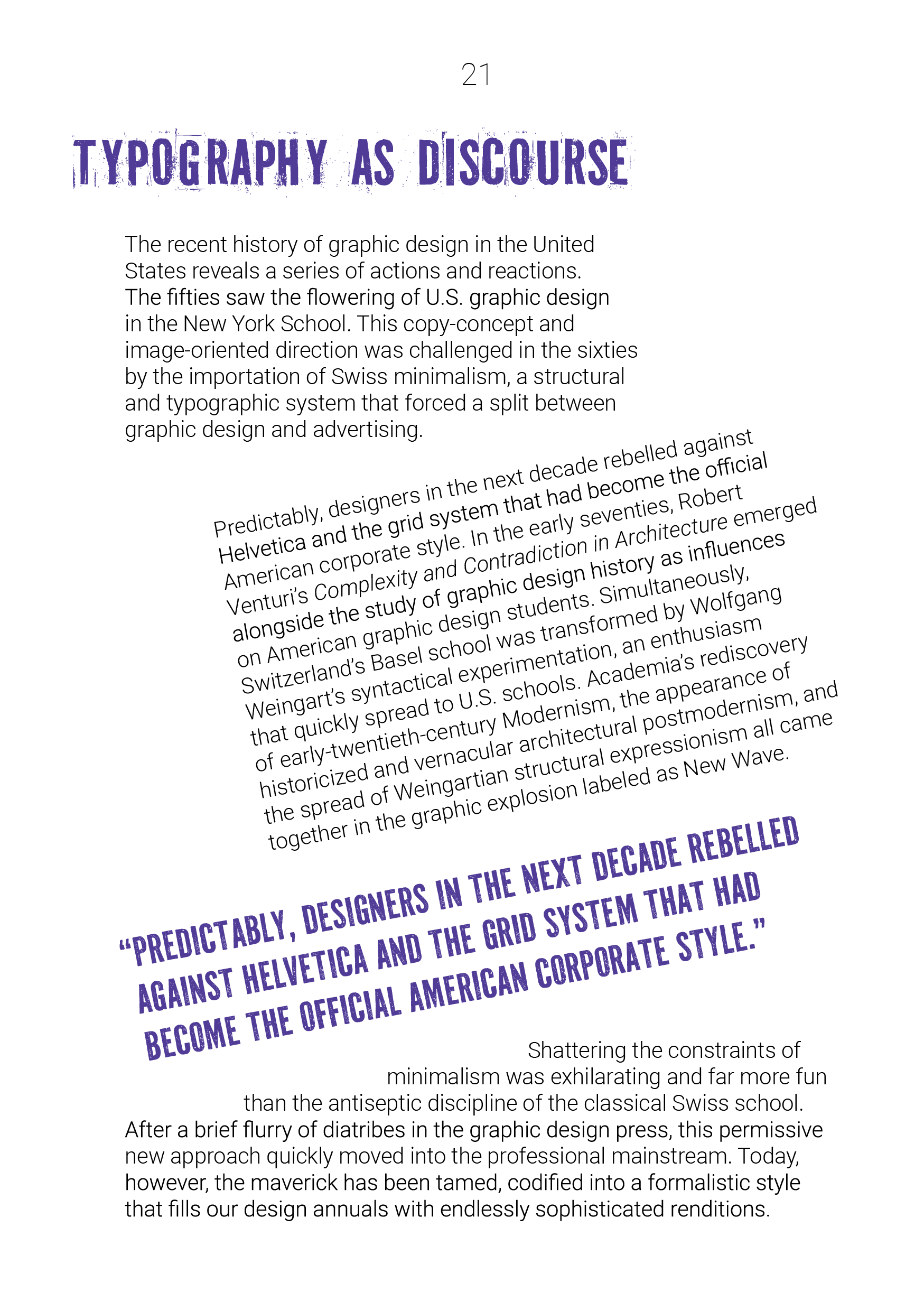 21

TYPOGRAPHY AS DISCOURSE

The recent history of graphic design in the United States reveals a series of actions and reactions. The fifties saw the flowering of U.S. graphic design in the New York School. This copy-concept and image-oriented direction was challenged in the sixties by the importation of Swiss minimalism, a structural and typographic system that forced a split between graphic design and advertising.

Predictably, designers in the next decade rebelled against Helvetica and the grid system that had become the official American corporate style. In the early seventies, Robert Venturi's Complexity and Contradiction in Architecture emerged alongside the study of graphic design history as influences on American graphic design students. Simultaneously, Switzerland's Basel school was transformed by Wolfgang Weingart's syntactical experimentation, an enthusiasm that quickly spread to U.S. schools. Academia's rediscovery of early-twentieth-century Modernism, the appearance of historicized and vernacular architectural postmodernism, and the spread of Weingartian structural expressionism all came together in the graphic explosion labeled as New Wave.

"PREDICTABLY, DESIGNERS IN THE NEXT DECADE REBELLED AGAINST HELVETICA AND THE GRID SYSTEM THAT HAD BECOME THE OFFICIAL AMERICAN CORPORATE STYLE."

Shattering the constraints of minimalism was exhilarating and far more fun than the antiseptic discipline of the classical Swiss school. After a brief flurry of diatribes in the graphic design press, this permissive new approach quickly moved into the professional mainstream. Today, however, the maverick has been tamed, codified into a formalistic style that fills our design annuals with endlessly sophisticated renditions.